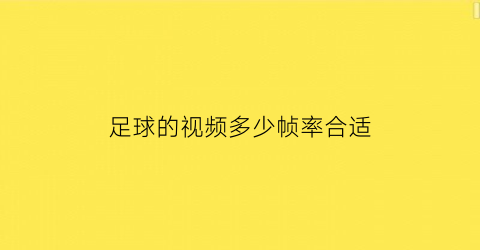 足球的视频多少帧率合适